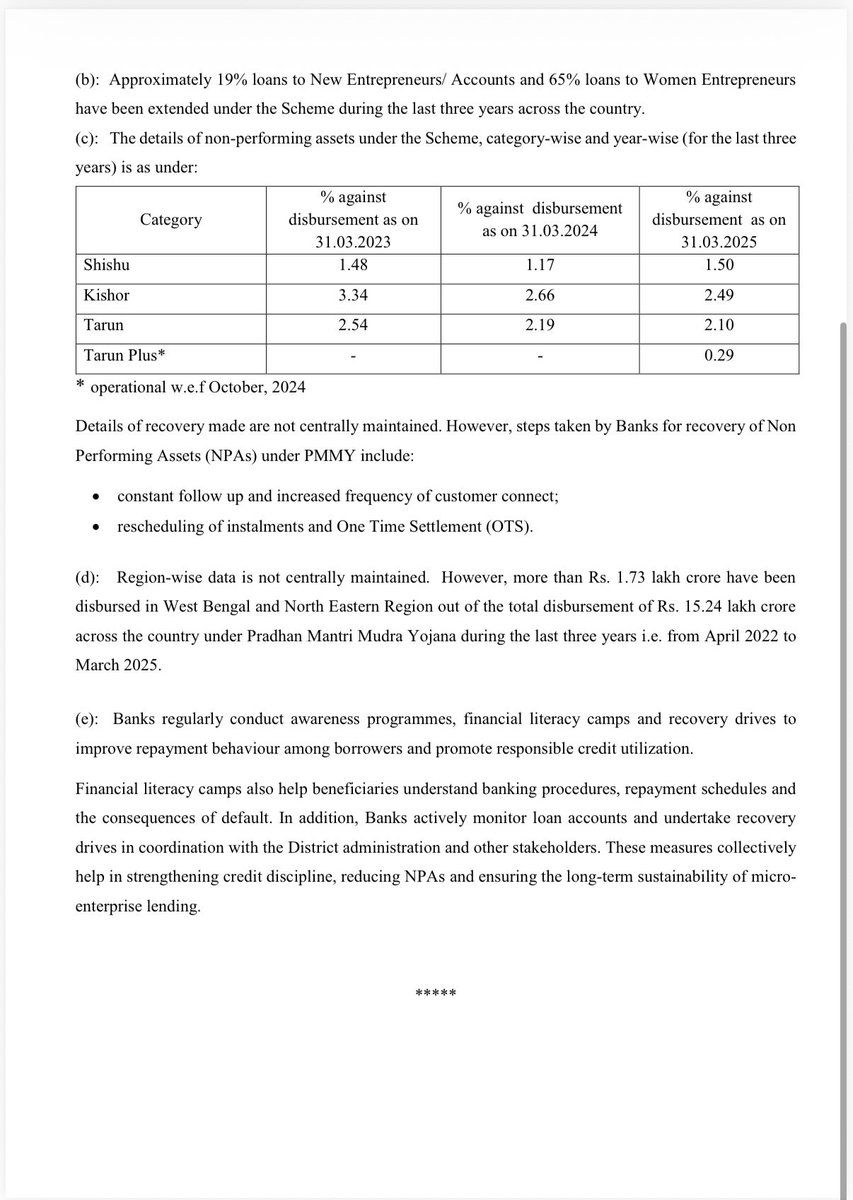 (b): Approximately 19% loans to New Entrepreneurs/ Accounts and 65% loans to Women Entrepreneurs have been extended under the Scheme during the last three years across the country.
(c): The details of non-performing assets under the Scheme, category-wise and year-wise (for the last three years) is as under:

| Category | % against disbursement as on 31.03.2023 | % against disbursement as on 31.03.2024 | % against disbursement as on 31.03.2025 |
|---|---|---|---|
| Shishu | 1.48 | 1.17 | 1.50 |
| Kishor | 3.34 | 2.66 | 2.49 |
| Tarun | 2.54 | 2.19 | 2.10 |
| Tarun Plus* | - | - | 0.29 |

* operational w.e.f October, 2024

Details of recovery made are not centrally maintained. However, steps taken by Banks for recovery of Non Performing Assets (NPAs) under PMMY include:

• constant follow up and increased frequency of customer connect;
• rescheduling of instalments and One Time Settlement (OTS).

(d): Region-wise data is not centrally maintained. However, more than Rs. 1.73 lakh crore have been disbursed in West Bengal and North Eastern Region out of the total disbursement of Rs. 15.24 lakh crore across the country under Pradhan Mantri Mudra Yojana during the last three years i.e. from April 2022 to March 2025.

(e): Banks regularly conduct awareness programmes, financial literacy camps and recovery drives to improve repayment behaviour among borrowers and promote responsible credit utilization.

Financial literacy camps also help beneficiaries understand banking procedures, repayment schedules and the consequences of default. In addition, Banks actively monitor loan accounts and undertake recovery drives in coordination with the District administration and other stakeholders. These measures collectively help in strengthening credit discipline, reducing NPAs and ensuring the long-term sustainability of micro-enterprise lending.

*****